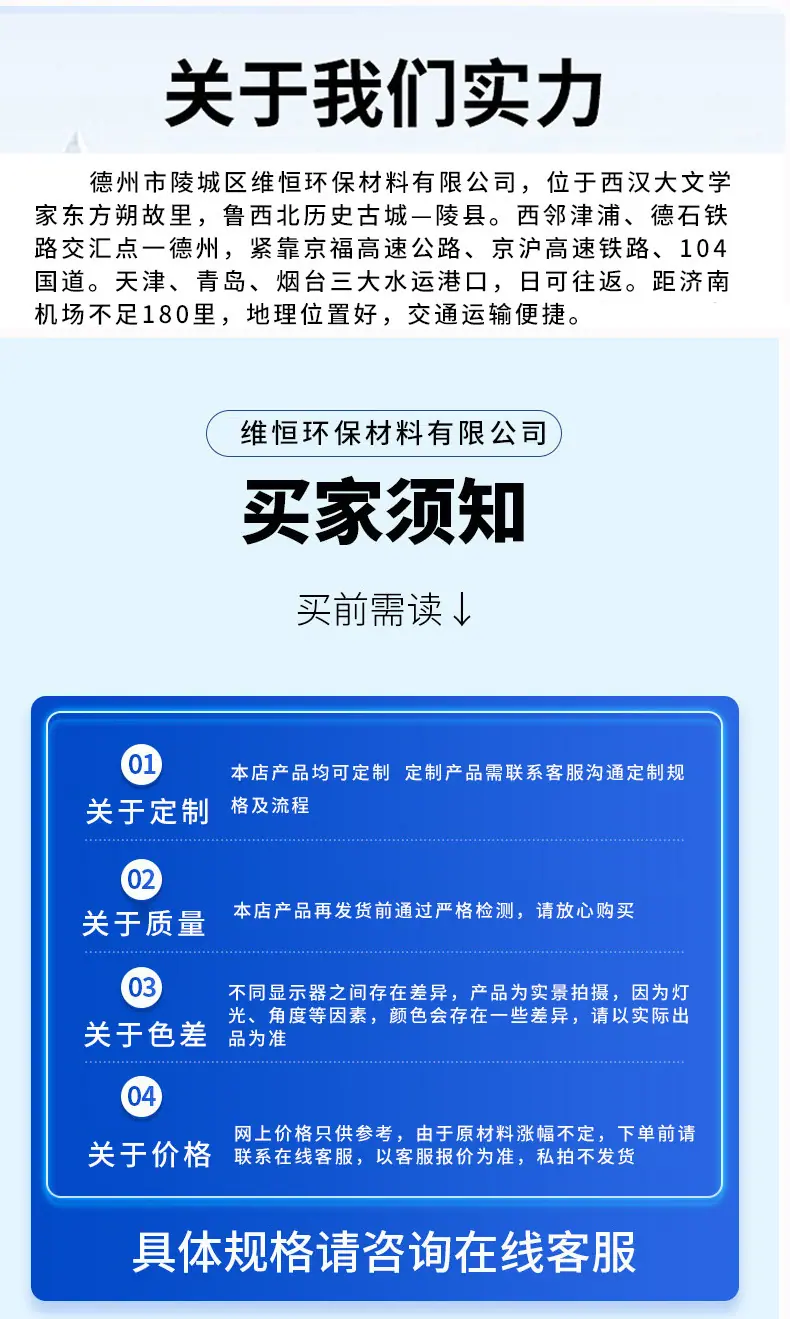 关于我们实力

德州市陵城区维恒环保材料有限公司，位于西汉大文学家东方朔故里，鲁西北历史古城—陵县。西邻津浦、德石铁路交汇点一德州，紧靠京福高速公路、京沪高速铁路、104国道。天津、青岛、烟台三大水运港口，日可往返。距济南机场不足180里，地理位置好，交通运输便捷。

维恒环保材料有限公司

买家须知

买前需读↓

01
关于定制
本店产品均可定制 定制产品需联系客服沟通定制规格及流程

02
关于质量
本店产品再发货前通过严格检测，请放心购买

03
关于色差
不同显示器之间存在差异，产品为实景拍摄，因为灯光、角度等因素，颜色会存在一些差异，请以实际出品为准

04
关于价格
网上价格只供参考，由于原材料涨幅不定，下单前请联系在线客服，以客服报价为准，私拍不发货

具体规格请咨询在线客服